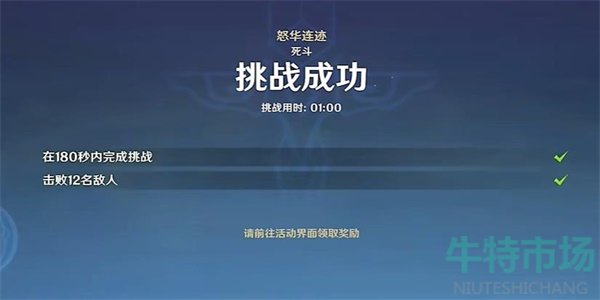 怒华连迹
死斗
挑战成功
挑战用时: 01:00

在180秒内完成挑战
击败12名敌人

请前往活动界面领取奖励

牛特市场
NIUTESHICHANG